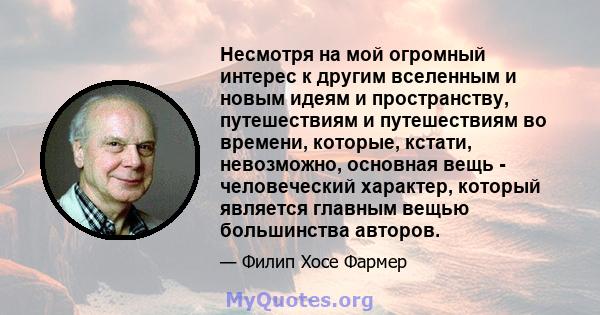 Несмотря на мой огромный интерес к другим вселенным и новым идеям и пространству, путешествиям и путешествиям во времени, которые, кстати, невозможно, основная вещь - человеческий характер, который является главным вещью большинства авторов.

— Филип Хосе Фармер

MyQuotes.org